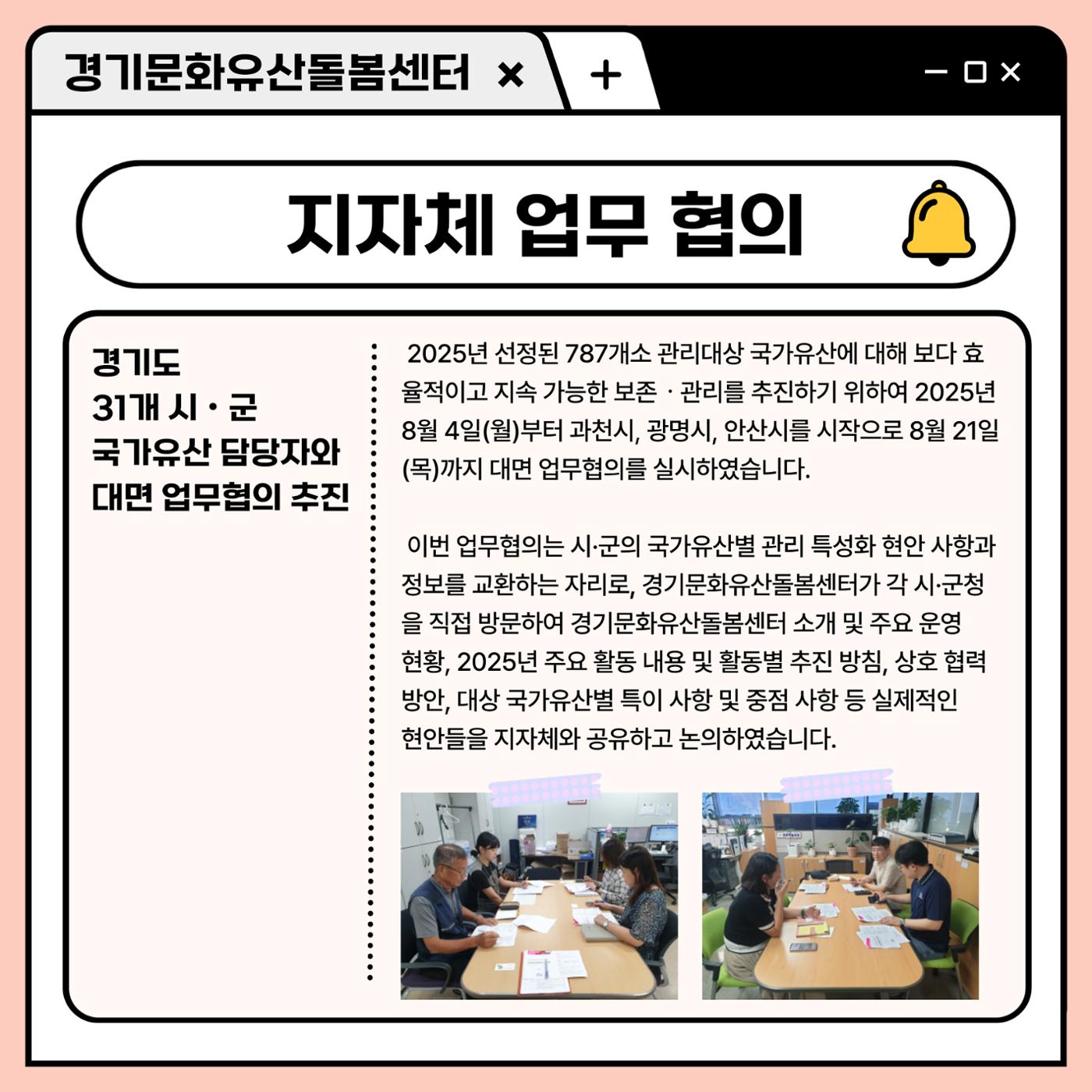 경기문화유산돌봄센터 × +

지자체 업무 협의

경기도
31개 시 · 군
국가유산 담당자와
대면 업무협의 추진

2025년 선정된 787개소 관리대상 국가유산에 대해 보다 효율적이고 지속 가능한 보존 · 관리를 추진하기 위하여 2025년 8월 4일(월)부터 과천시, 광명시, 안산시를 시작으로 8월 21일(목)까지 대면 업무협의를 실시하였습니다.

이번 업무협의는 시·군의 국가유산별 관리 특성화 현안 사항과 정보를 교환하는 자리로, 경기문화유산돌봄센터가 각 시·군청을 직접 방문하여 경기문화유산돌봄센터 소개 및 주요 운영 현황, 2025년 주요 활동 내용 및 활동별 추진 방침, 상호 협력 방안, 대상 국가유산별 특이 사항 및 중점 사항 등 실제적인 현안들을 지자체와 공유하고 논의하였습니다.